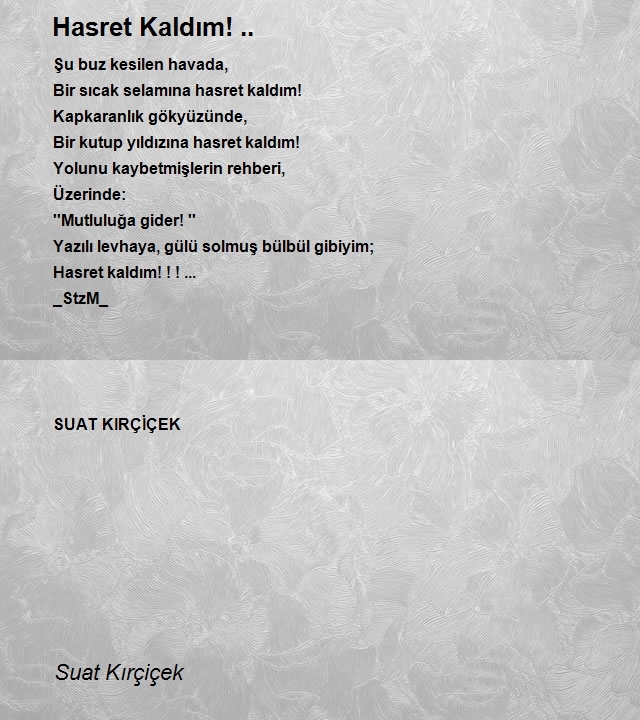 Hasret Kaldım! ..

Şu buz kesilen havada,
Bir sıcak selamına hasret kaldım!
Kapkaranlık gökyüzünde,
Bir kutup yıldızına hasret kaldım!
Yolunu kaybetmişlerin rehberi,
Üzerinde:
"Mutluluğa gider! "
Yazılı levhaya, gülü solmuş bülbül gibiyim;
Hasret kaldım! ! ! ...
_StzM_

SUAT KIRÇİÇEK

Suat Kırçiçek